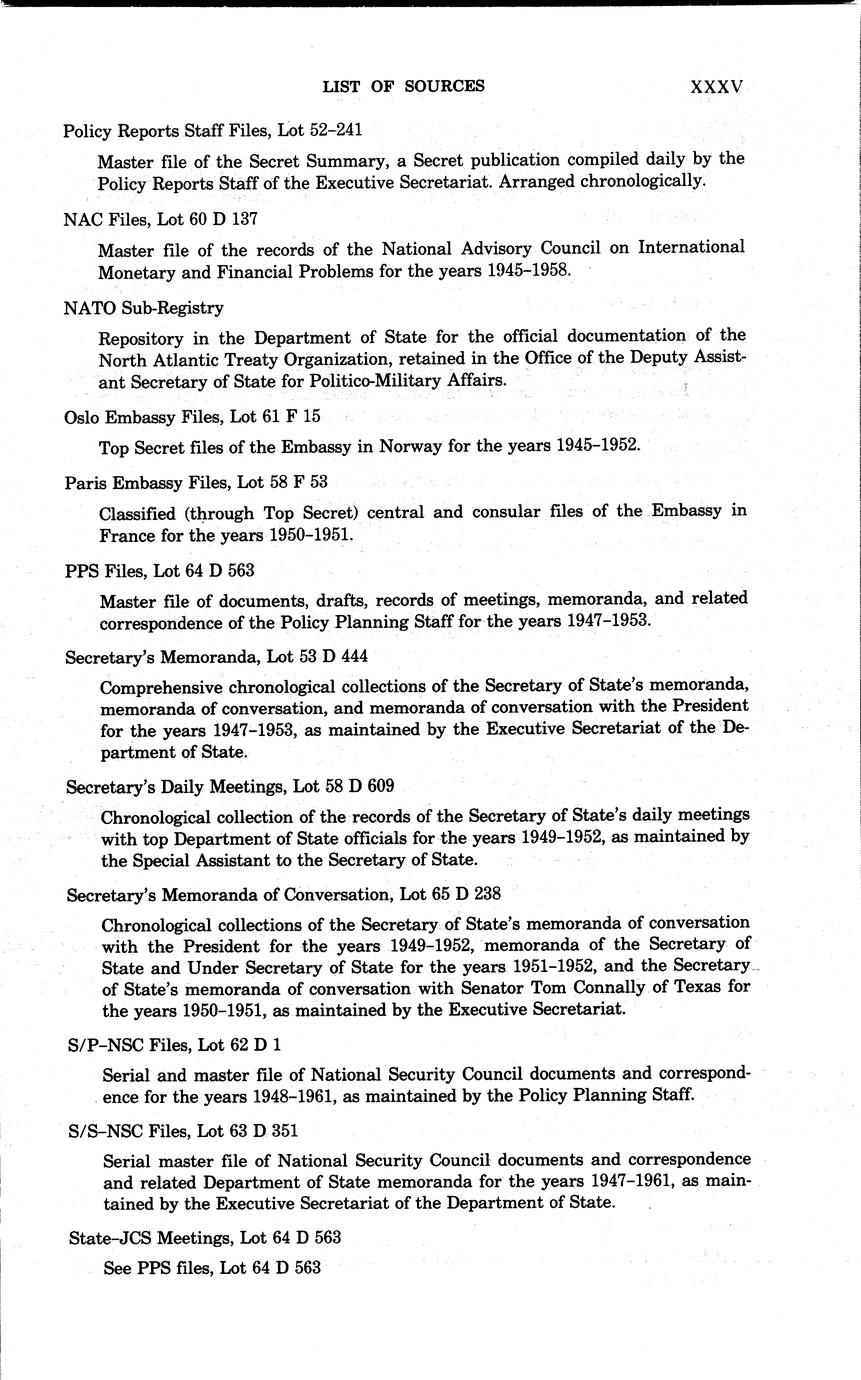 LIST OF SOURCES XXXV

Policy Reports Staff Files, Lot 52–241

Master file of the Secret Summary, a Secret publication compiled daily by the Policy Reports Staff of the Executive Secretariat. Arranged chronologically.

NAC Files, Lot 60 D 137

Master file of the records of the National Advisory Council on International Monetary and Financial Problems for the years 1945–1958.

NATO Sub-Registry

Repository in the Department of State for the official documentation of the North Atlantic Treaty Organization, retained in the Office of the Deputy Assistant Secretary of State for Politico-Military Affairs.

Oslo Embassy Files, Lot 61 F 15

Top Secret files of the Embassy in Norway for the years 1945–1952.

Paris Embassy Files, Lot 58 F 53

Classified (through Top Secret) central and consular files of the Embassy in France for the years 1950–1951.

PPS Files, Lot 64 D 563

Master file of documents, drafts, records of meetings, memoranda, and related correspondence of the Policy Planning Staff for the years 1947–1953.

Secretary's Memoranda, Lot 53 D 444

Comprehensive chronological collections of the Secretary of State's memoranda, memoranda of conversation, and memoranda of conversation with the President for the years 1947–1953, as maintained by the Executive Secretariat of the Department of State.

Secretary's Daily Meetings, Lot 58 D 609

Chronological collection of the records of the Secretary of State's daily meetings with top Department of State officials for the years 1949–1952, as maintained by the Special Assistant to the Secretary of State.

Secretary's Memoranda of Conversation, Lot 65 D 238

Chronological collections of the Secretary of State's memoranda of conversation with the President for the years 1949–1952, memoranda of the Secretary of State and Under Secretary of State for the years 1951–1952, and the Secretary of State's memoranda of conversation with Senator Tom Connally of Texas for the years 1950–1951, as maintained by the Executive Secretariat.

S/P–NSC Files, Lot 62 D 1

Serial and master file of National Security Council documents and correspondence for the years 1948–1961, as maintained by the Policy Planning Staff.

S/S–NSC Files, Lot 63 D 351

Serial master file of National Security Council documents and correspondence and related Department of State memoranda for the years 1947–1961, as maintained by the Executive Secretariat of the Department of State.

State–JCS Meetings, Lot 64 D 563

See PPS files, Lot 64 D 563